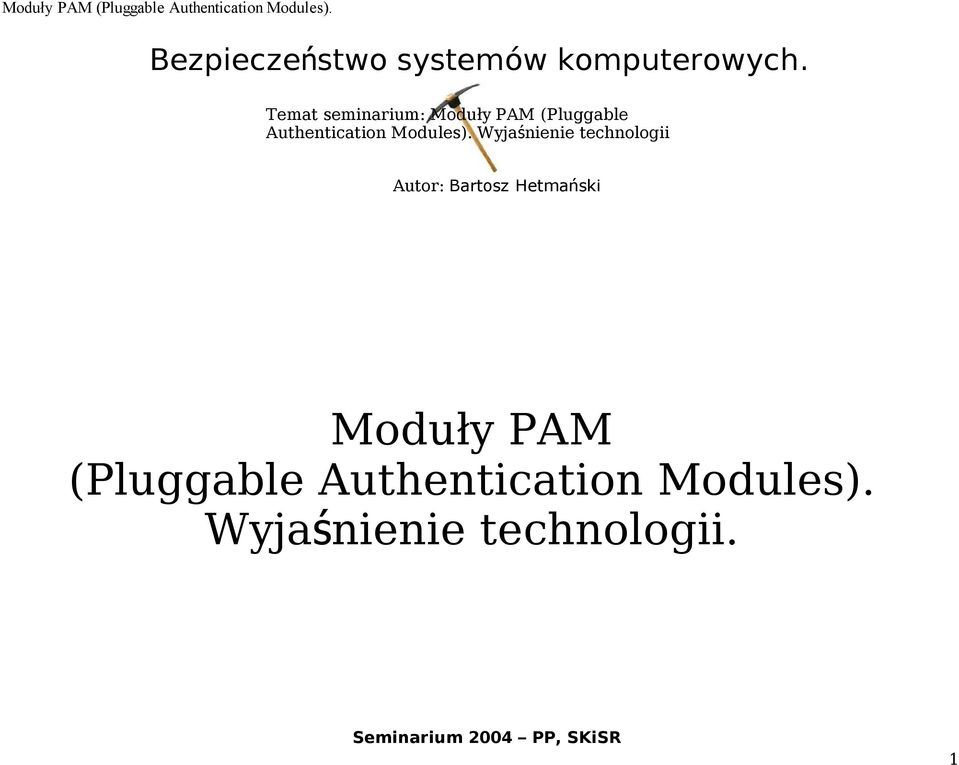 Moduły PAM (Pluggable Authentication Modules).

Bezpieczeństwo systemów komputerowych.

Temat seminarium: Moduły PAM (Pluggable Authentication Modules). Wyjaśnienie technologii

Autor: Bartosz Hetmański

Moduły PAM
(Pluggable Authentication Modules).
Wyjaśnienie technologii.

Seminarium 2004 – PP, SKiSR

1